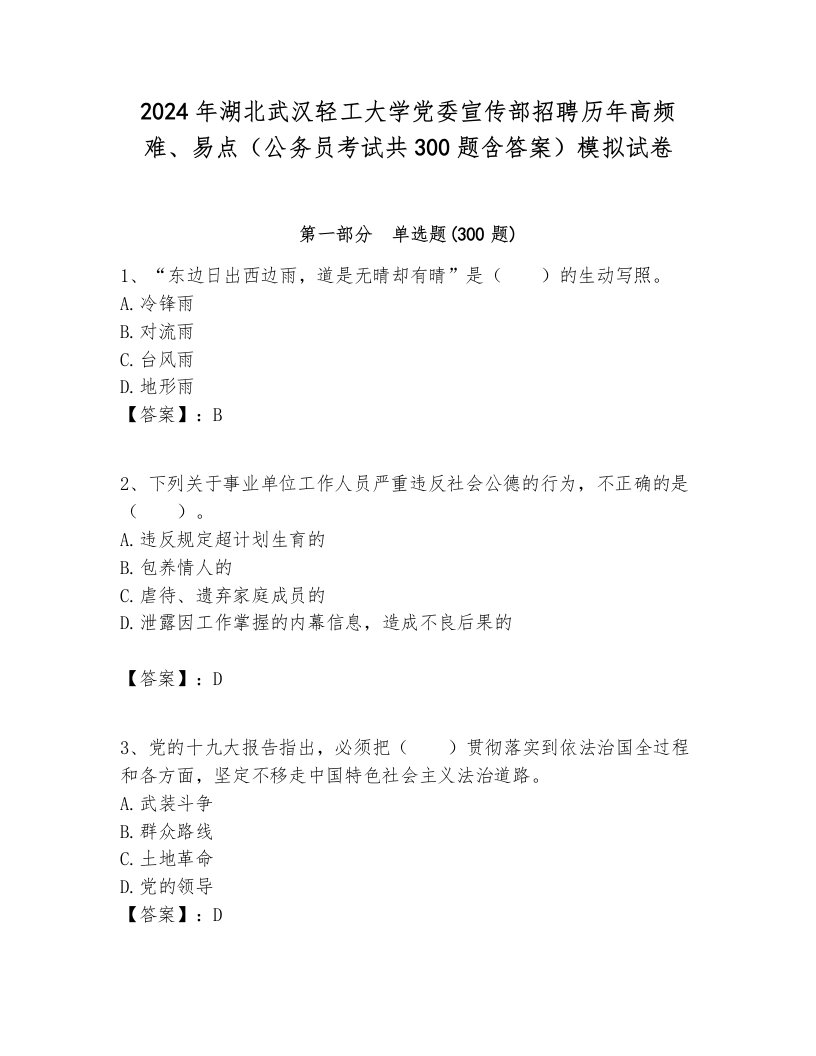 2024年湖北武汉轻工大学党委宣传部招聘历年高频难、易点（公务员考试共300题含答案）模拟试卷

第一部分　单选题(300题)

1、“东边日出西边雨，道是无晴却有晴”是（　　）的生动写照。
A.冷锋雨
B.对流雨
C.台风雨
D.地形雨
【答案】：B

2、下列关于事业单位工作人员严重违反社会公德的行为，不正确的是（　　）。
A.违反规定超计划生育的
B.包养情人的
C.虐待、遗弃家庭成员的
D.泄露因工作掌握的内幕信息，造成不良后果的

【答案】：D

3、党的十九大报告指出，必须把（　　）贯彻落实到依法治国全过程和各方面，坚定不移走中国特色社会主义法治道路。
A.武装斗争
B.群众路线
C.土地革命
D.党的领导
【答案】：D